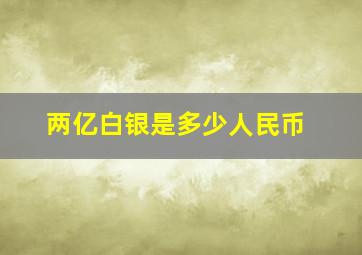 两亿白银是多少人民币